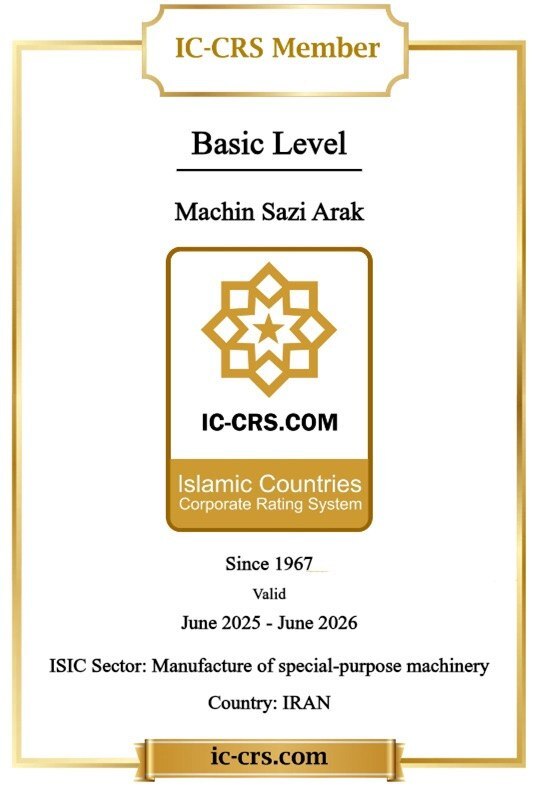 IC-CRS Member

Basic Level

Machin Sazi Arak

IC-CRS.COM

Islamic Countries
Corporate Rating System

Since 1967

Valid

June 2025 - June 2026

ISIC Sector: Manufacture of special-purpose machinery

Country: IRAN

ic-crs.com